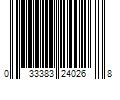 0 33383 24026 8